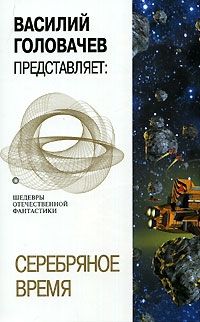 ВАСИЛИЙ ГОЛОВАЧЕВ ПРЕДСТАВЛЯЕТ:

ШЕДЕВРЫ ОТЕЧЕСТВЕННОЙ ФАНТАСТИКИ

СЕРЕБРЯНОЕ ВРЕМЯ